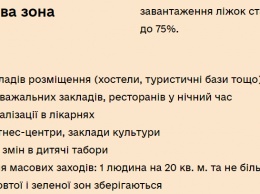 ва зона

завантаження ліжок ст
до 75%.

ладів розміщення (хостели, туристичні бази тощо)
важальних закладів, ресторанів у нічний час
алізації в лікарнях
тнес-центри, заклади культури
змін в дитячі табори
я масових заходів: 1 людина на 20 кв. м. та не біль
овтої і зеленої зон зберігаються